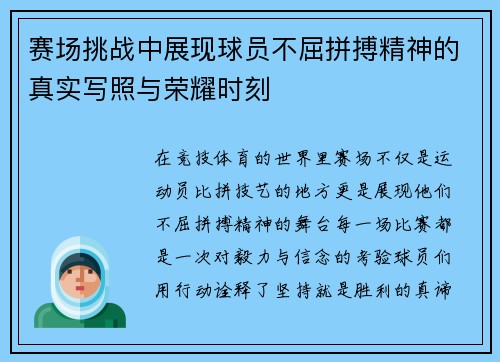 赛场挑战中展现球员不屈拼搏精神的真实写照与荣耀时刻

在竞技体育的世界里赛场不仅是运动员比拼技艺的地方更是展现他们不屈拼搏精神的舞台每一场比赛都是一次对毅力与信念的考验球员们用行动诠释了坚持就是胜利的真谛